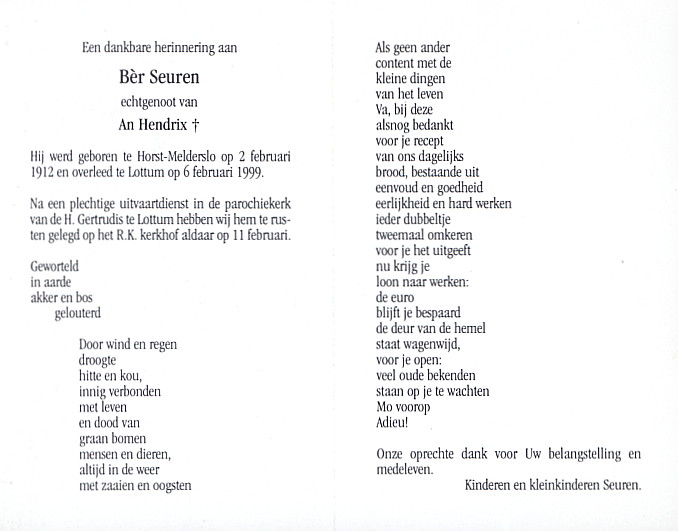 Een dankbare herinnering aan

Bèr Seuren

echtgenoot van

An Hendrix †

Hij werd geboren te Horst-Melderslo op 2 februari 1912 en overleed te Lottum op 6 februari 1999.

Na een plechtige uitvaartdienst in de parochiekerk van de H. Gertrudis te Lottum hebben wij hem te rusten gelegd op het R.K. kerkhof aldaar op 11 februari.

Geworteld
in aarde
akker en bos
gelouterd

Door wind en regen
droogte
hitte en kou,
innig verbonden
met leven
en dood van
graan bomen
mensen en dieren,
altijd in de weer
met zaaien en oogsten

Als geen ander
content met de
kleine dingen
van het leven
Va, bij deze
alsnog bedankt
voor je recept
van ons dagelijks
brood, bestaande uit
eenvoud en goedheid
eerlijkheid en hard werken
ieder dubbeltje
tweemaal omkeren
voor je het uitgeeft
nu krijg je
loon naar werken:
de euro
blijft je bespaard
de deur van de hemel
staat wagenwijd,
voor je open:
veel oude bekenden
staan op je te wachten
Mo voorop
Adieu!

Onze oprechte dank voor Uw belangstelling en medeleven.

Kinderen en kleinkinderen Seuren.